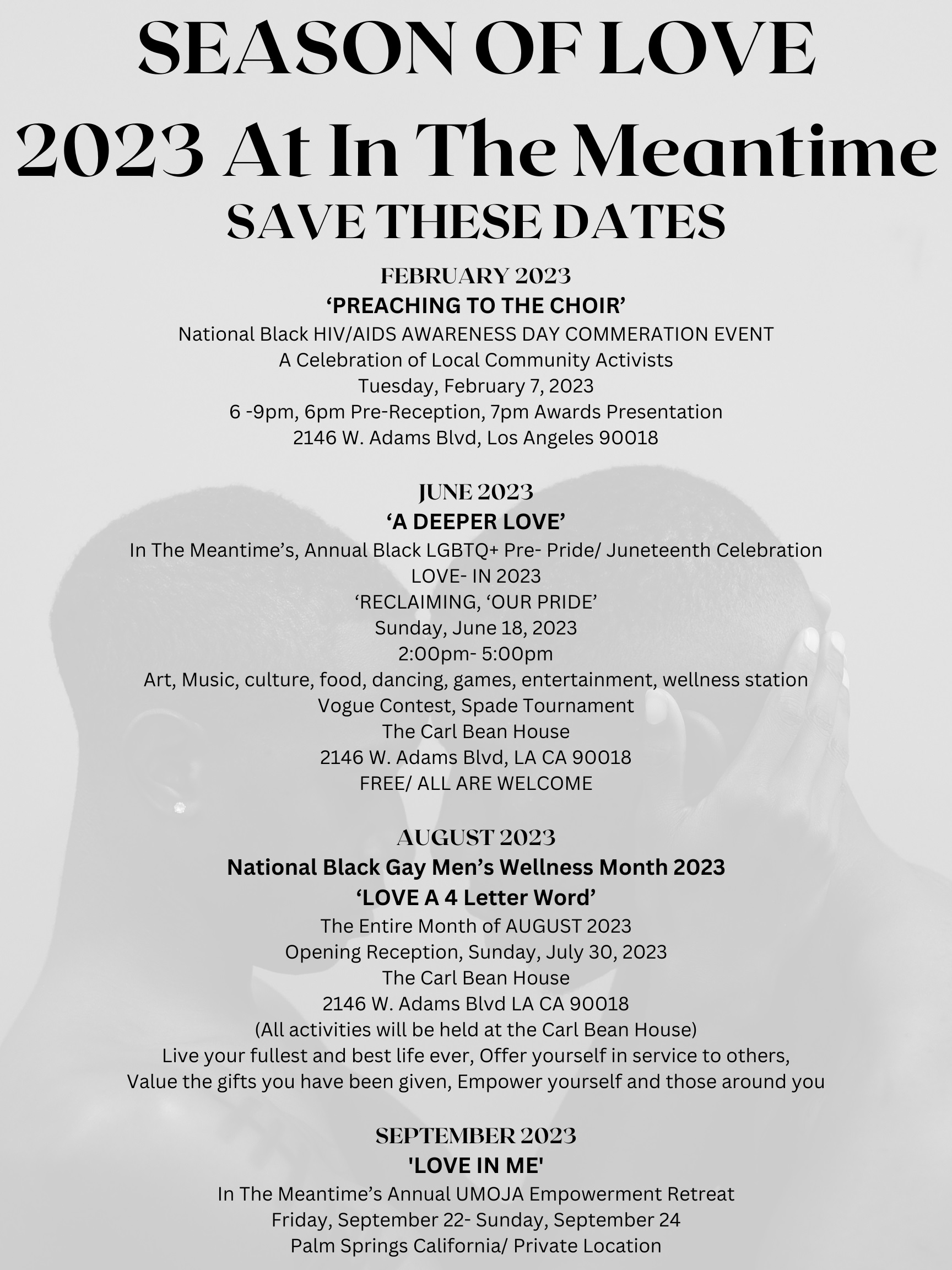 SEASON OF LOVE
2023 At In The Meantime
SAVE THESE DATES

FEBRUARY 2023
‘PREACHING TO THE CHOIR’
National Black HIV/AIDS AWARENESS DAY COMMERATION EVENT
A Celebration of Local Community Activists
Tuesday, February 7, 2023
6 -9pm, 6pm Pre-Reception, 7pm Awards Presentation
2146 W. Adams Blvd, Los Angeles 90018

JUNE 2023
‘A DEEPER LOVE’
In The Meantime’s, Annual Black LGBTQ+ Pre- Pride/ Juneteenth Celebration
LOVE- IN 2023
‘RECLAIMING, ‘OUR PRIDE’
Sunday, June 18, 2023
2:00pm- 5:00pm
Art, Music, culture, food, dancing, games, entertainment, wellness station
Vogue Contest, Spade Tournament
The Carl Bean House
2146 W. Adams Blvd, LA CA 90018
FREE/ ALL ARE WELCOME

AUGUST 2023
National Black Gay Men’s Wellness Month 2023
‘LOVE A 4 Letter Word’
The Entire Month of AUGUST 2023
Opening Reception, Sunday, July 30, 2023
The Carl Bean House
2146 W. Adams Blvd LA CA 90018
(All activities will be held at the Carl Bean House)
Live your fullest and best life ever, Offer yourself in service to others,
Value the gifts you have been given, Empower yourself and those around you

SEPTEMBER 2023
'LOVE IN ME'
In The Meantime’s Annual UMOJA Empowerment Retreat
Friday, September 22- Sunday, September 24
Palm Springs California/ Private Location